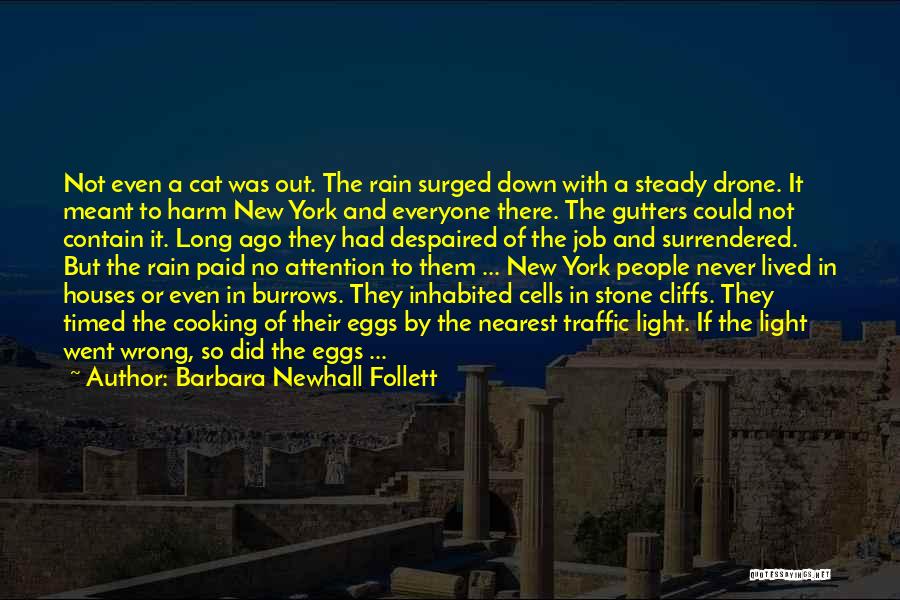 Not even a cat was out. The rain surged down with a steady drone. It meant to harm New York and everyone there. The gutters could not contain it. Long ago they had despaired of the job and surrendered. But the rain paid no attention to them ... New York people never lived in houses or even in burrows. They inhabited cells in stone cliffs. They timed the cooking of their eggs by the nearest traffic light. If the light went wrong, so did the eggs ...

~ Author: Barbara Newhall Follett

QUOTESSAYINGS.NET